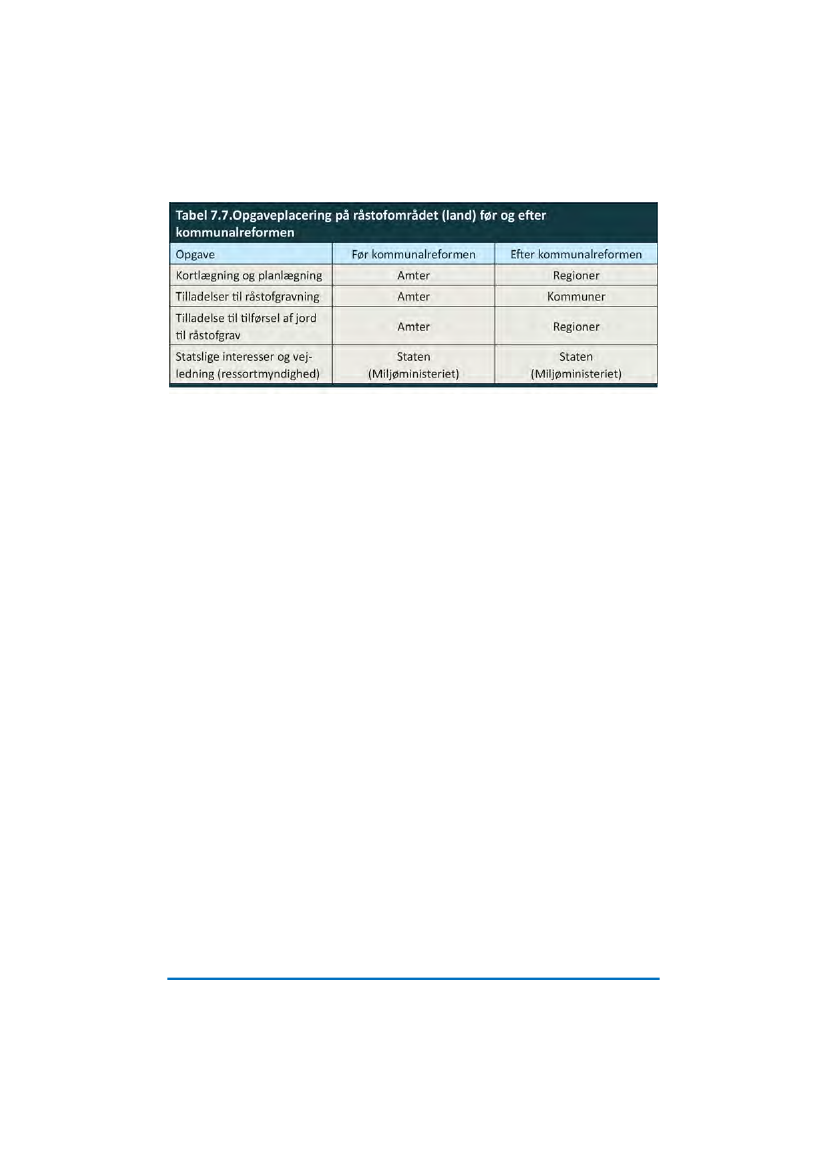 Tabel 7.7.Opgaveplacering på råstofområdet (land) før og efter kommunalreformen

| Opgave | Før kommunalreformen | Efter kommunalreformen |
|---|---|---|
| Kortlægning og planlægning | Amter | Regioner |
| Tilladelser til råstofgravning | Amter | Kommuner |
| Tilladelse til tilførsel af jord til råstofgrav | Amter | Regioner |
| Statslige interesser og vejledning (ressortmyndighed) | Staten (Miljøministeriet) | Staten (Miljøministeriet) |